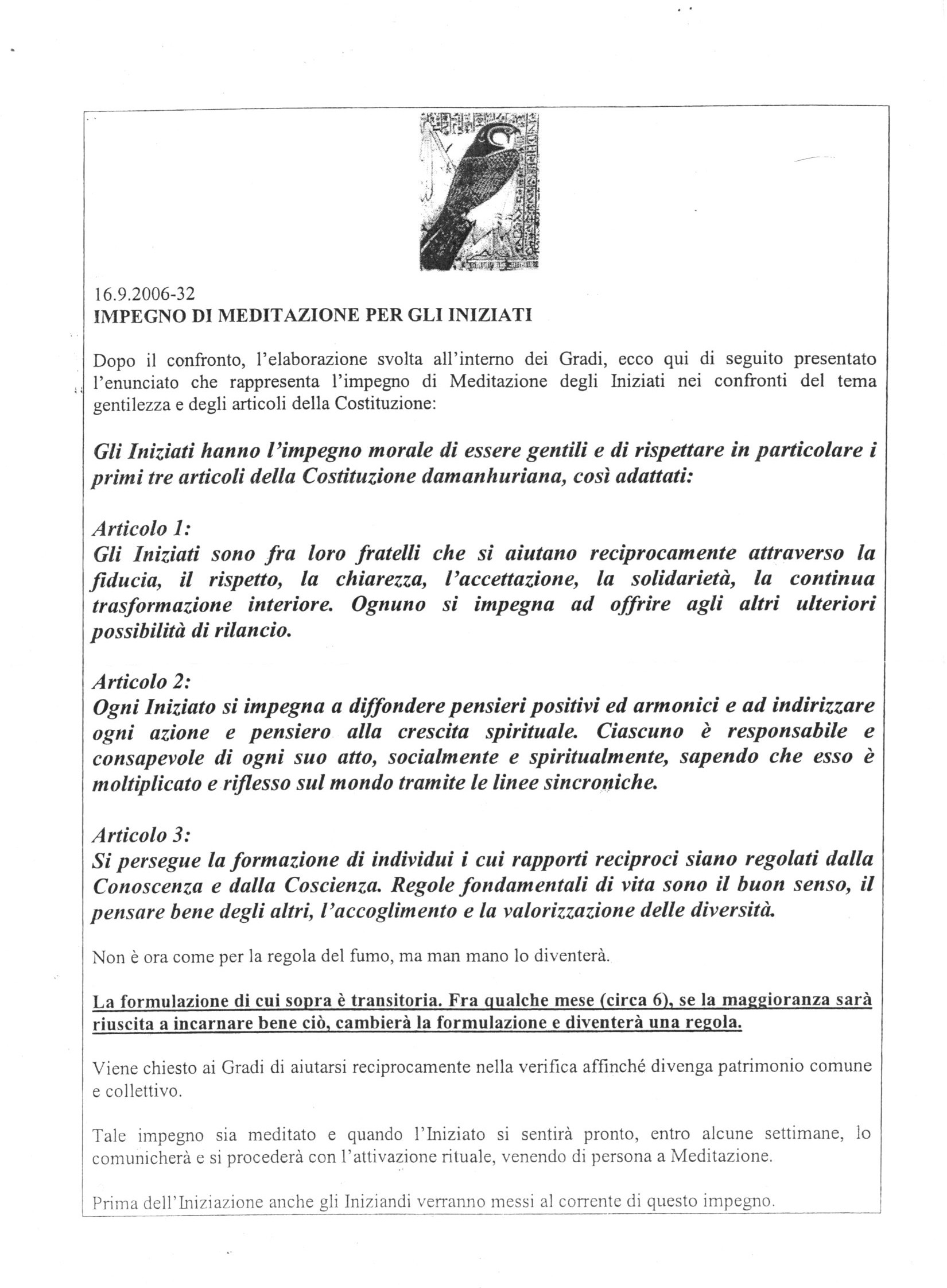 16.9.2006-32
IMPEGNO DI MEDITAZIONE PER GLI INIZIATI

Dopo il confronto, l'elaborazione svolta all'interno dei Gradi, ecco qui di seguito presentato l'enunciato che rappresenta l'impegno di Meditazione degli Iniziati nei confronti del tema gentilezza e degli articoli della Costituzione:

Gli Iniziati hanno l'impegno morale di essere gentili e di rispettare in particolare i primi tre articoli della Costituzione damanhuriana, così adattati:

Articolo 1:
Gli Iniziati sono fra loro fratelli che si aiutano reciprocamente attraverso la fiducia, il rispetto, la chiarezza, l'accettazione, la solidarietà, la continua trasformazione interiore. Ognuno si impegna ad offrire agli altri ulteriori possibilità di rilancio.

Articolo 2:
Ogni Iniziato si impegna a diffondere pensieri positivi ed armonici e ad indirizzare ogni azione e pensiero alla crescita spirituale. Ciascuno è responsabile e consapevole di ogni suo atto, socialmente e spiritualmente, sapendo che esso è moltiplicato e riflesso sul mondo tramite le linee sincroniche.

Articolo 3:
Si persegue la formazione di individui i cui rapporti reciproci siano regolati dalla Conoscenza e dalla Coscienza. Regole fondamentali di vita sono il buon senso, il pensare bene degli altri, l'accoglimento e la valorizzazione delle diversità.

Non è ora come per la regola del fumo, ma man mano lo diventerà.

La formulazione di cui sopra è transitoria. Fra qualche mese (circa 6), se la maggioranza sarà riuscita a incarnare bene ciò, cambierà la formulazione e diventerà una regola.

Viene chiesto ai Gradi di aiutarsi reciprocamente nella verifica affinché divenga patrimonio comune e collettivo.

Tale impegno sia meditato e quando l'Iniziato si sentirà pronto, entro alcune settimane, lo comunicherà e si procederà con l'attivazione rituale, venendo di persona a Meditazione.

Prima dell'Iniziazione anche gli Iniziandi verranno messi al corrente di questo impegno.